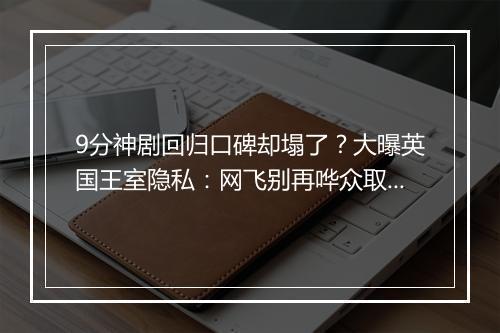 9分神剧回归口碑却塌了？大曝英国王室隐私：网飞别再哗众取...